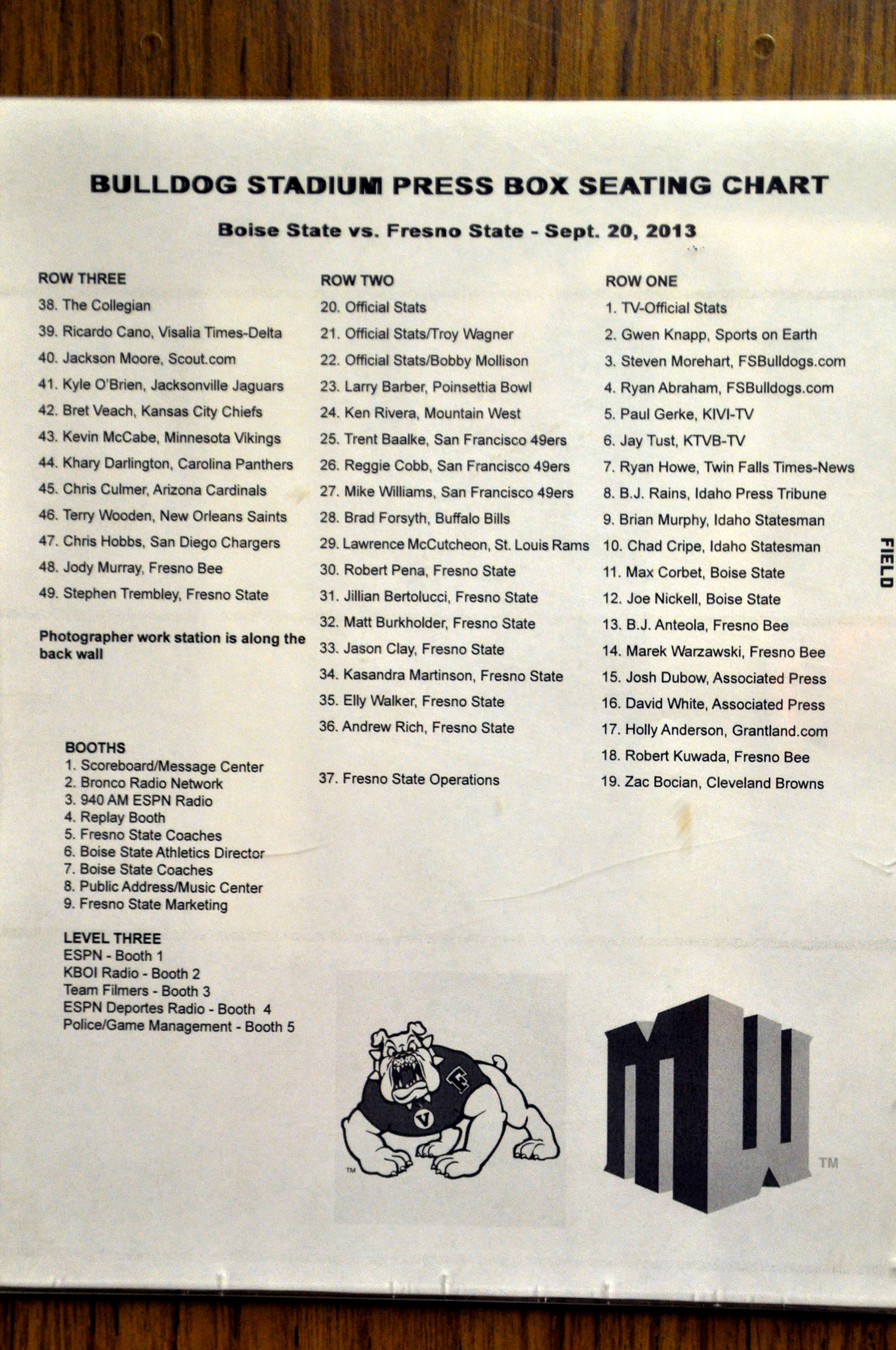 BULLDOG STADIUM PRESS BOX SEATING CHART

Boise State vs. Fresno State - Sept. 20, 2013

ROW THREE
38. The Collegian
39. Ricardo Cano, Visalia Times-Delta
40. Jackson Moore, Scout.com
41. Kyle O'Brien, Jacksonville Jaguars
42. Bret Veach, Kansas City Chiefs
43. Kevin McCabe, Minnesota Vikings
44. Khary Darlington, Carolina Panthers
45. Chris Culmer, Arizona Cardinals
46. Terry Wooden, New Orleans Saints
47. Chris Hobbs, San Diego Chargers
48. Jody Murray, Fresno Bee
49. Stephen Trembley, Fresno State

Photographer work station is along the back wall

BOOTHS
1. Scoreboard/Message Center
2. Bronco Radio Network
3. 940 AM ESPN Radio
4. Replay Booth
5. Fresno State Coaches
6. Boise State Athletics Director
7. Boise State Coaches
8. Public Address/Music Center
9. Fresno State Marketing

LEVEL THREE
ESPN - Booth 1
KBOI Radio - Booth 2
Team Filmers - Booth 3
ESPN Deportes Radio - Booth 4
Police/Game Management - Booth 5

ROW TWO
20. Official Stats
21. Official Stats/Troy Wagner
22. Official Stats/Bobby Mollison
23. Larry Barber, Poinsettia Bowl
24. Ken Rivera, Mountain West
25. Trent Baalke, San Francisco 49ers
26. Reggie Cobb, San Francisco 49ers
27. Mike Williams, San Francisco 49ers
28. Brad Forsyth, Buffalo Bills
29. Lawrence McCutcheon, St. Louis Rams
30. Robert Pena, Fresno State
31. Jillian Bertolucci, Fresno State
32. Matt Burkholder, Fresno State
33. Jason Clay, Fresno State
34. Kasandra Martinson, Fresno State
35. Elly Walker, Fresno State
36. Andrew Rich, Fresno State

37. Fresno State Operations

ROW ONE
1. TV-Official Stats
2. Gwen Knapp, Sports on Earth
3. Steven Morehart, FSBulldogs.com
4. Ryan Abraham, FSBulldogs.com
5. Paul Gerke, KIVI-TV
6. Jay Tust, KTVB-TV
7. Ryan Howe, Twin Falls Times-News
8. B.J. Rains, Idaho Press Tribune
9. Brian Murphy, Idaho Statesman
10. Chad Cripe, Idaho Statesman
11. Max Corbet, Boise State
12. Joe Nickell, Boise State
13. B.J. Anteola, Fresno Bee
14. Marek Warzawski, Fresno Bee
15. Josh Dubow, Associated Press
16. David White, Associated Press
17. Holly Anderson, Grantland.com
18. Robert Kuwada, Fresno Bee
19. Zac Bocian, Cleveland Browns

FIELD

F V TM

MW TM